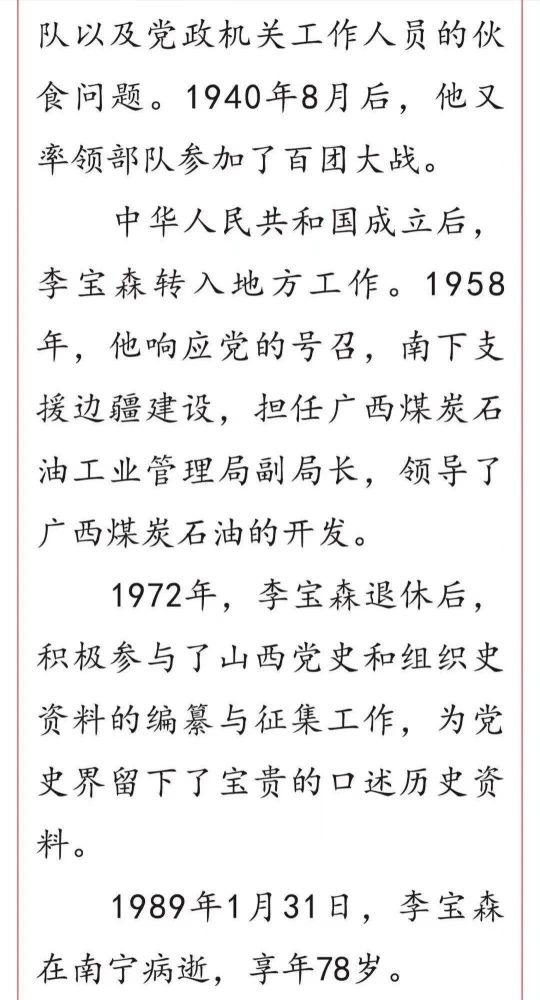 队以及党政机关工作人员的伙食问题。1940年8月后，他又率领部队参加了百团大战。

中华人民共和国成立后，李宝森转入地方工作。1958年，他响应党的号召，南下支援边疆建设，担任广西煤炭石油工业管理局副局长，领导了广西煤炭石油的开发。

1972年，李宝森退休后，积极参与了山西党史和组织史资料的编纂与征集工作，为党史界留下了宝贵的口述历史资料。

1989年1月31日，李宝森在南宁病逝，享年78岁。